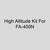 High Altitude Kit For FA-400N